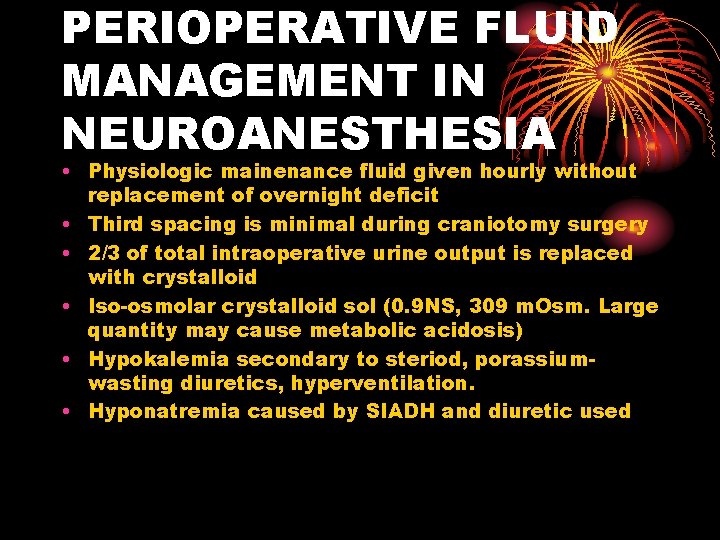 PERIOPERATIVE FLUID MANAGEMENT IN NEUROANESTHESIA

• Physiologic mainenance fluid given hourly without replacement of overnight deficit
• Third spacing is minimal during craniotomy surgery
• 2/3 of total intraoperative urine output is replaced with crystalloid
• Iso-osmolar crystalloid sol (0.9NS, 309 mOsm. Large quantity may cause metabolic acidosis)
• Hypokalemia secondary to steriod, porassium-wasting diuretics, hyperventilation.
• Hyponatremia caused by SIADH and diuretic used